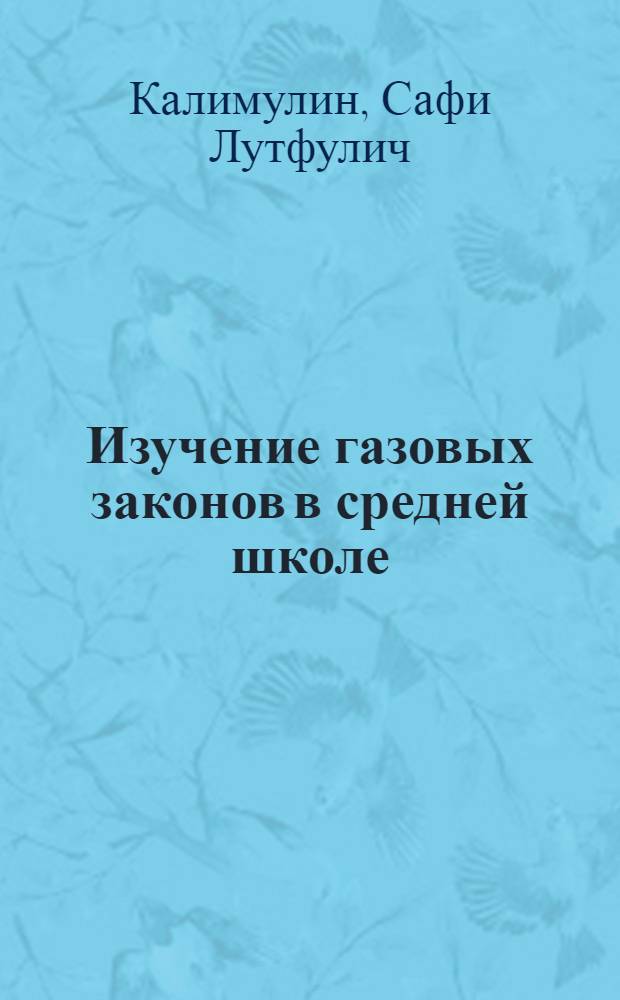 Калимулин, Сафи Лутфулич

Изучение газовых законов в средней школе